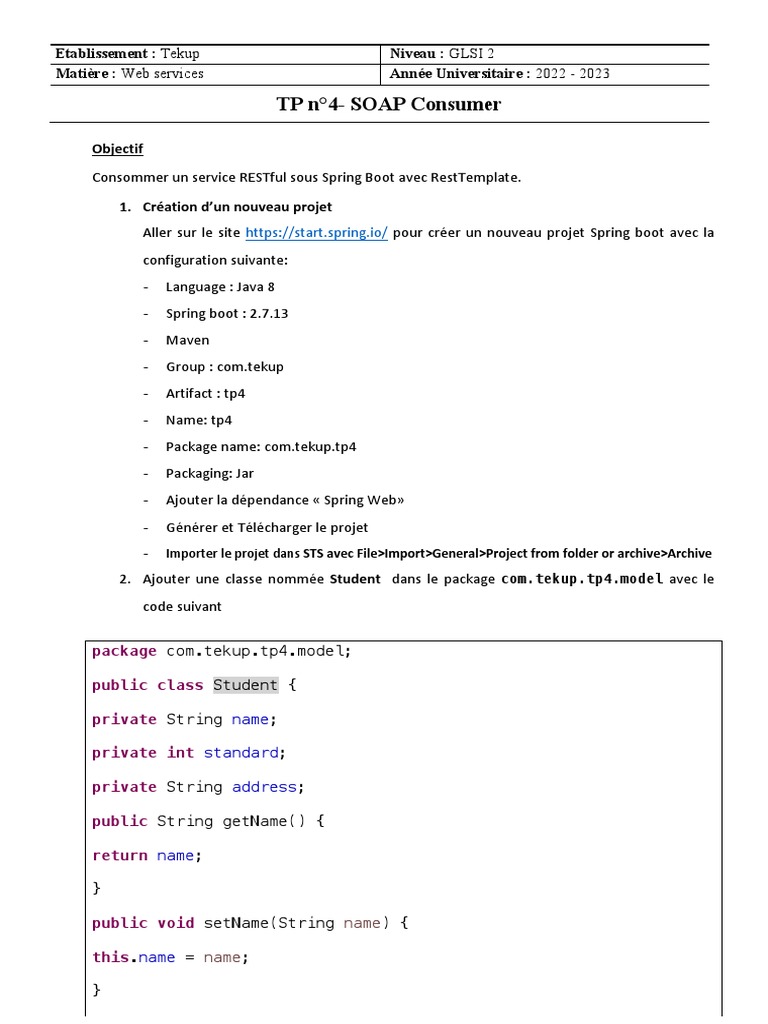 | Etablissement : Tekup | Niveau : GLSI 2 |
|---|---|
| Matière : Web services | Année Universitaire : 2022 - 2023 |

TP n°4- SOAP Consumer

Objectif

Consommer un service RESTful sous Spring Boot avec RestTemplate.

1. Création d'un nouveau projet

Aller sur le site https://start.spring.io/ pour créer un nouveau projet Spring boot avec la configuration suivante:

- Language : Java 8
- Spring boot : 2.7.13
- Maven
- Group : com.tekup
- Artifact : tp4
- Name: tp4
- Package name: com.tekup.tp4
- Packaging: Jar
- Ajouter la dépendance « Spring Web»
- Générer et Télécharger le projet
- Importer le projet dans STS avec File>Import>General>Project from folder or archive>Archive

2. Ajouter une classe nommée Student dans le package com.tekup.tp4.model avec le code suivant

package com.tekup.tp4.model;

public class Student {

private String name;

private int standard;

private String address;

public String getName() {

return name;

}

public void setName(String name) {

this.name = name;

}